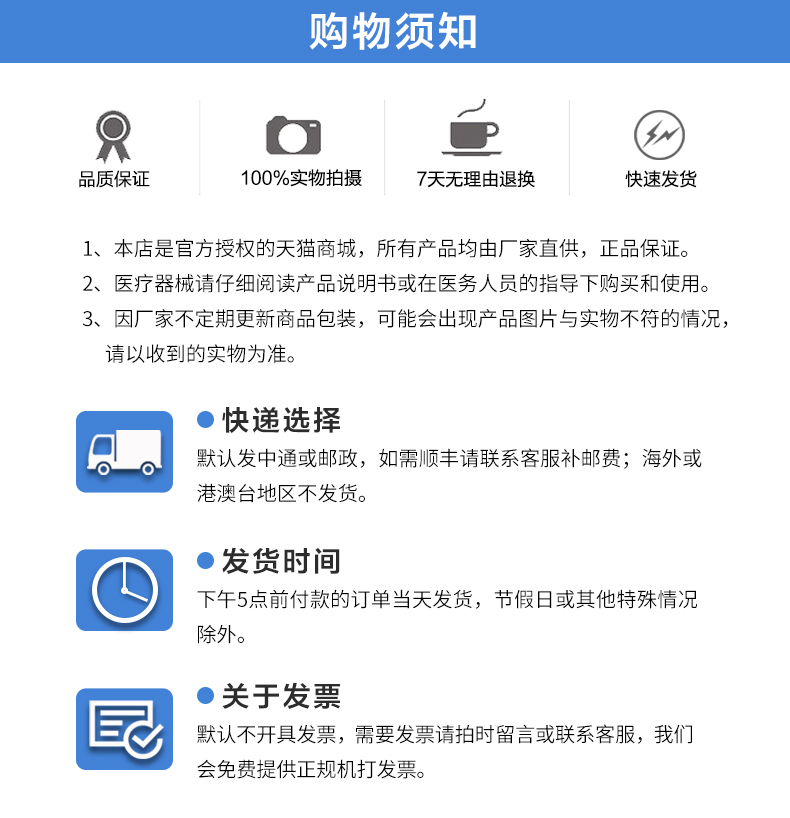 购物须知

品质保证

100%实物拍摄

7天无理由退换

快速发货

1、本店是官方授权的天猫商城，所有产品均由厂家直供，正品保证。

2、医疗器械请仔细阅读产品说明书或在医务人员的指导下购买和使用。

3、因厂家不定期更新商品包装，可能会出现产品图片与实物不符的情况，请以收到的实物为准。

• 快递选择

默认发中通或邮政，如需顺丰请联系客服补邮费；海外或港澳台地区不发货。

• 发货时间

下午5点前付款的订单当天发货，节假日或其他特殊情况除外。

• 关于发票

默认不开具发票，需要发票请拍时留言或联系客服，我们会免费提供正规机打发票。